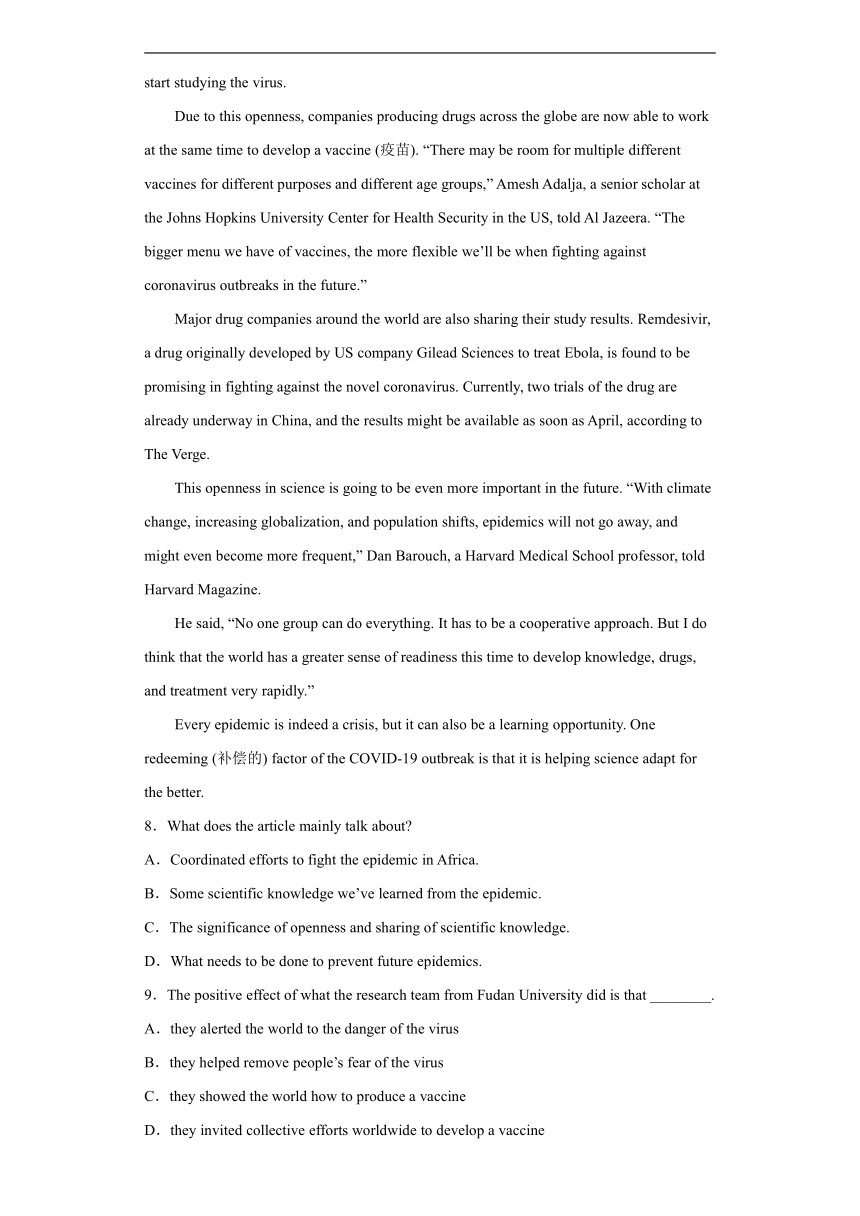 start studying the virus.

Due to this openness, companies producing drugs across the globe are now able to work at the same time to develop a vaccine (疫苗). “There may be room for multiple different vaccines for different purposes and different age groups,” Amesh Adalja, a senior scholar at the Johns Hopkins University Center for Health Security in the US, told Al Jazeera. “The bigger menu we have of vaccines, the more flexible we’ll be when fighting against coronavirus outbreaks in the future.”

Major drug companies around the world are also sharing their study results. Remdesivir, a drug originally developed by US company Gilead Sciences to treat Ebola, is found to be promising in fighting against the novel coronavirus. Currently, two trials of the drug are already underway in China, and the results might be available as soon as April, according to The Verge.

This openness in science is going to be even more important in the future. “With climate change, increasing globalization, and population shifts, epidemics will not go away, and might even become more frequent,” Dan Barouch, a Harvard Medical School professor, told Harvard Magazine.

He said, “No one group can do everything. It has to be a cooperative approach. But I do think that the world has a greater sense of readiness this time to develop knowledge, drugs, and treatment very rapidly.”

Every epidemic is indeed a crisis, but it can also be a learning opportunity. One redeeming (补偿的) factor of the COVID-19 outbreak is that it is helping science adapt for the better.

8．What does the article mainly talk about?

A．Coordinated efforts to fight the epidemic in Africa.

B．Some scientific knowledge we’ve learned from the epidemic.

C．The significance of openness and sharing of scientific knowledge.

D．What needs to be done to prevent future epidemics.

9．The positive effect of what the research team from Fudan University did is that ________.

A．they alerted the world to the danger of the virus

B．they helped remove people’s fear of the virus

C．they showed the world how to produce a vaccine

D．they invited collective efforts worldwide to develop a vaccine